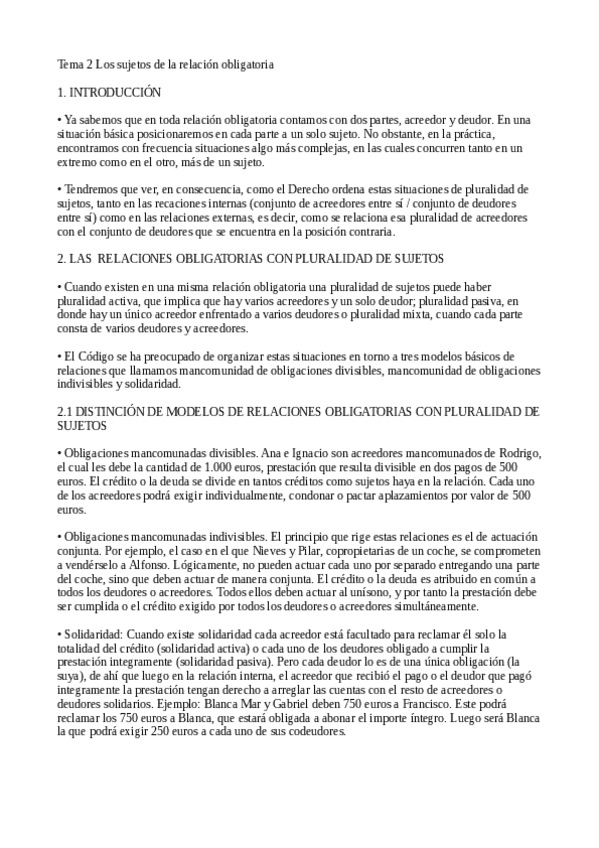 Tema 2 Los sujetos de la relación obligatoria

1. INTRODUCCIÓN

• Ya sabemos que en toda relación obligatoria contamos con dos partes, acreedor y deudor. En una situación básica posicionaremos en cada parte a un solo sujeto. No obstante, en la práctica, encontramos con frecuencia situaciones algo más complejas, en las cuales concurren tanto en un extremo como en el otro, más de un sujeto.

• Tendremos que ver, en consecuencia, como el Derecho ordena estas situaciones de pluralidad de sujetos, tanto en las recaciones internas (conjunto de acreedores entre sí / conjunto de deudores entre sí) como en las relaciones externas, es decir, como se relaciona esa pluralidad de acreedores con el conjunto de deudores que se encuentra en la posición contraria.

2. LAS RELACIONES OBLIGATORIAS CON PLURALIDAD DE SUJETOS

• Cuando existen en una misma relación obligatoria una pluralidad de sujetos puede haber pluralidad activa, que implica que hay varios acreedores y un solo deudor; pluralidad pasiva, en donde hay un único acreedor enfrentado a varios deudores o pluralidad mixta, cuando cada parte consta de varios deudores y acreedores.

• El Código se ha preocupado de organizar estas situaciones en torno a tres modelos básicos de relaciones que llamamos mancomunidad de obligaciones divisibles, mancomunidad de obligaciones indivisibles y solidaridad.

2.1 DISTINCIÓN DE MODELOS DE RELACIONES OBLIGATORIAS CON PLURALIDAD DE SUJETOS

• Obligaciones mancomunadas divisibles. Ana e Ignacio son acreedores mancomunados de Rodrigo, el cual les debe la cantidad de 1.000 euros, prestación que resulta divisible en dos pagos de 500 euros. El crédito o la deuda se divide en tantos créditos como sujetos haya en la relación. Cada uno de los acreedores podrá exigir individualmente, condonar o pactar aplazamientos por valor de 500 euros.

• Obligaciones mancomunadas indivisibles. El principio que rige estas relaciones es el de actuación conjunta. Por ejemplo, el caso en el que Nieves y Pilar, copropietarias de un coche, se comprometen a vendérselo a Alfonso. Lógicamente, no pueden actuar cada uno por separado entregando una parte del coche, sino que deben actuar de manera conjunta. El crédito o la deuda es atribuido en común a todos los deudores o acreedores. Todos ellos deben actuar al unísono, y por tanto la prestación debe ser cumplida o el crédito exigido por todos los deudores o acreedores simultáneamente.

• Solidaridad: Cuando existe solidaridad cada acreedor está facultado para reclamar él solo la totalidad del crédito (solidaridad activa) o cada uno de los deudores obligado a cumplir la prestación integramente (solidaridad pasiva). Pero cada deudor lo es de una única obligación (la suya), de ahí que luego en la relación interna, el acreedor que recibió el pago o el deudor que pagó integramente la prestación tengan derecho a arreglar las cuentas con el resto de acreedores o deudores solidarios. Ejemplo: Blanca Mar y Gabriel deben 750 euros a Francisco. Este podrá reclamar los 750 euros a Blanca, que estará obligada a abonar el importe íntegro. Luego será Blanca la que podrá exigir 250 euros a cada uno de sus codeudores.